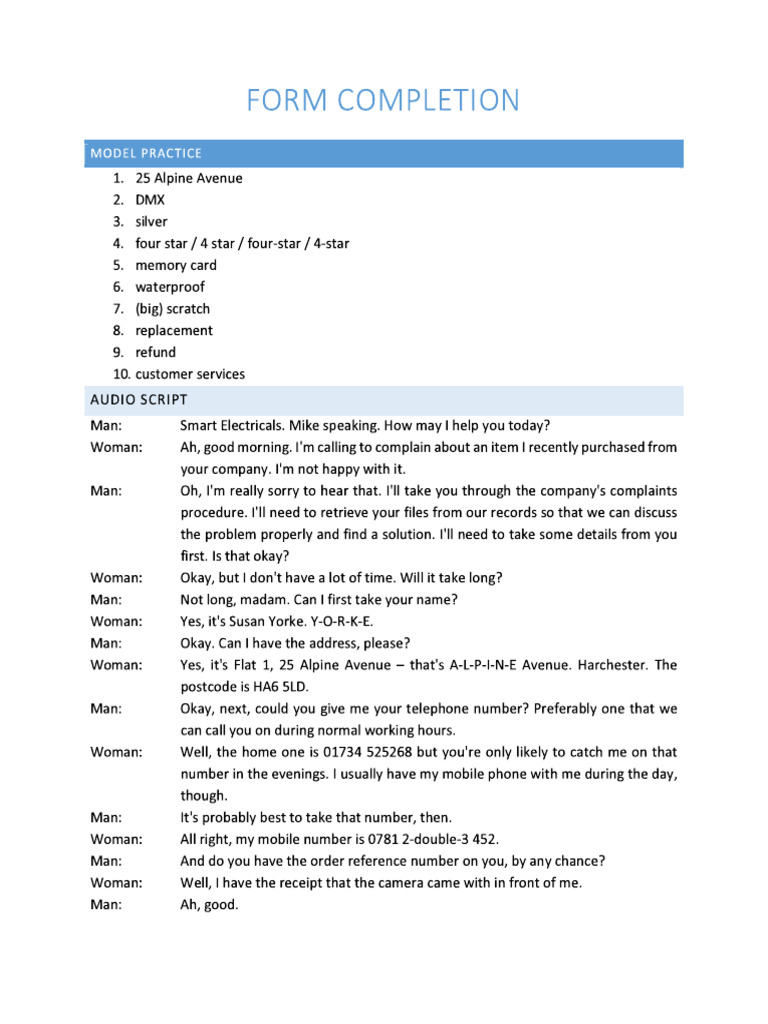 FORM COMPLETION

MODEL PRACTICE

1. 25 Alpine Avenue
2. DMX
3. silver
4. four star / 4 star / four-star / 4-star
5. memory card
6. waterproof
7. (big) scratch
8. replacement
9. refund
10. customer services

AUDIO SCRIPT

Man: Smart Electricals. Mike speaking. How may I help you today?

Woman: Ah, good morning. I'm calling to complain about an item I recently purchased from your company. I'm not happy with it.

Man: Oh, I'm really sorry to hear that. I'll take you through the company's complaints procedure. I'll need to retrieve your files from our records so that we can discuss the problem properly and find a solution. I'll need to take some details from you first. Is that okay?

Woman: Okay, but I don't have a lot of time. Will it take long?

Man: Not long, madam. Can I first take your name?

Woman: Yes, it's Susan Yorke. Y-O-R-K-E.

Man: Okay. Can I have the address, please?

Woman: Yes, it's Flat 1, 25 Alpine Avenue – that's A-L-P-I-N-E Avenue. Harchester. The postcode is HA6 5LD.

Man: Okay, next, could you give me your telephone number? Preferably one that we can call you on during normal working hours.

Woman: Well, the home one is 01734 525268 but you're only likely to catch me on that number in the evenings. I usually have my mobile phone with me during the day, though.

Man: It's probably best to take that number, then.

Woman: All right, my mobile number is 0781 2-double-3 452.

Man: And do you have the order reference number on you, by any chance?

Woman: Well, I have the receipt that the camera came with in front of me.

Man: Ah, good.